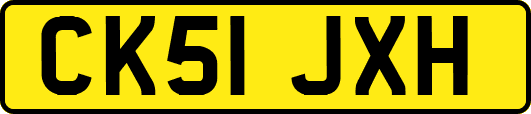 CK51 JXH